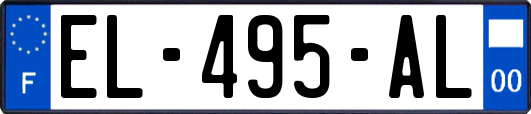 F
EL-495-AL
00